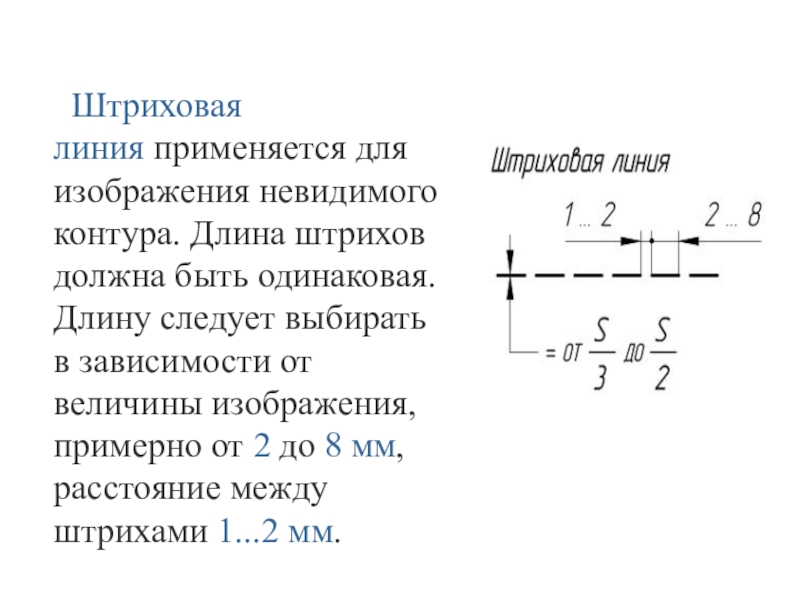 Штриховая линия применяется для изображения невидимого контура. Длина штрихов должна быть одинаковая. Длину следует выбирать в зависимости от величины изображения, примерно от 2 до 8 мм, расстояние между штрихами 1...2 мм.

Штриховая линия

1 ... 2

2 ... 8

= от $\frac{S}{3}$ до $\frac{S}{2}$